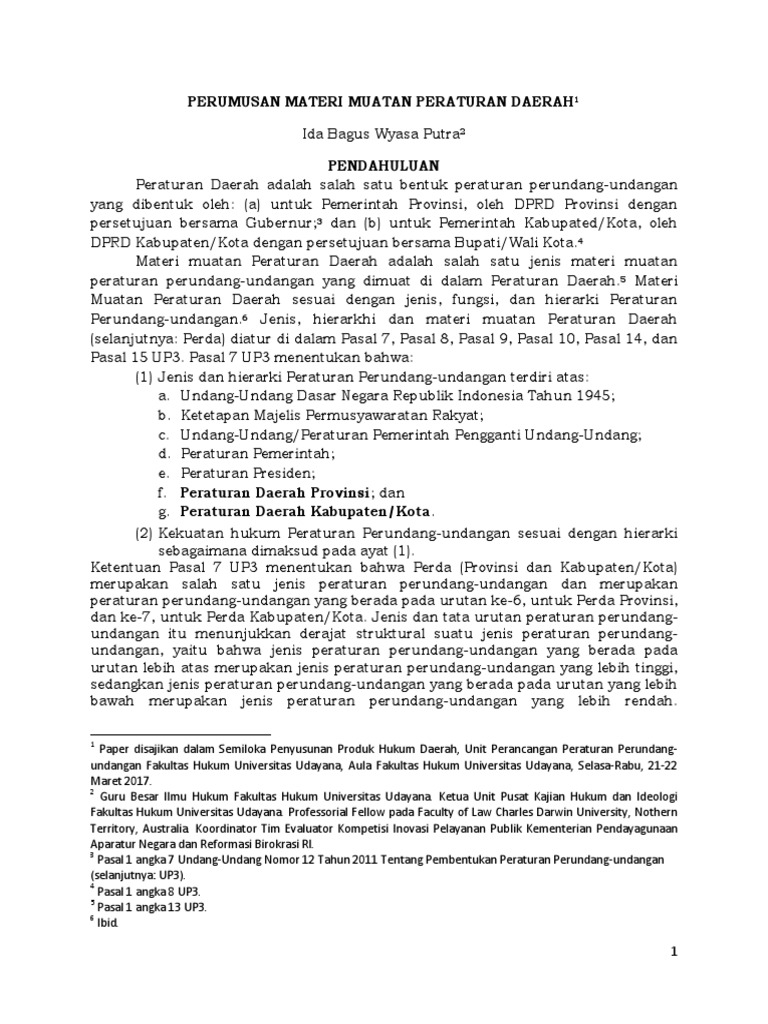 PERUMUSAN MATERI MUATAN PERATURAN DAERAH$^{1}$

Ida Bagus Wyasa Putra$^{2}$

PENDAHULUAN

Peraturan Daerah adalah salah satu bentuk peraturan perundang-undangan yang dibentuk oleh: (a) untuk Pemerintah Provinsi, oleh DPRD Provinsi dengan persetujuan bersama Gubernur;$^{3}$ dan (b) untuk Pemerintah Kabupated/Kota, oleh DPRD Kabupaten/Kota dengan persetujuan bersama Bupati/Wali Kota.$^{4}$

Materi muatan Peraturan Daerah adalah salah satu jenis materi muatan peraturan perundang-undangan yang dimuat di dalam Peraturan Daerah.$^{5}$ Materi Muatan Peraturan Daerah sesuai dengan jenis, fungsi, dan hierarki Peraturan Perundang-undangan.$^{6}$ Jenis, hierarkhi dan materi muatan Peraturan Daerah (selanjutnya: Perda) diatur di dalam Pasal 7, Pasal 8, Pasal 9, Pasal 10, Pasal 14, dan Pasal 15 UP3. Pasal 7 UP3 menentukan bahwa:

(1) Jenis dan hierarki Peraturan Perundang-undangan terdiri atas:
a. Undang-Undang Dasar Negara Republik Indonesia Tahun 1945;
b. Ketetapan Majelis Permusyawaratan Rakyat;
c. Undang-Undang/Peraturan Pemerintah Pengganti Undang-Undang;
d. Peraturan Pemerintah;
e. Peraturan Presiden;
f. Peraturan Daerah Provinsi; dan
g. Peraturan Daerah Kabupaten/Kota.
(2) Kekuatan hukum Peraturan Perundang-undangan sesuai dengan hierarki sebagaimana dimaksud pada ayat (1).

Ketentuan Pasal 7 UP3 menentukan bahwa Perda (Provinsi dan Kabupaten/Kota) merupakan salah satu jenis peraturan perundang-undangan dan merupakan peraturan perundang-undangan yang berada pada urutan ke-6, untuk Perda Provinsi, dan ke-7, untuk Perda Kabupaten/Kota. Jenis dan tata urutan peraturan perundang-undangan itu menunjukkan derajat struktural suatu jenis peraturan perundang-undangan, yaitu bahwa jenis peraturan perundang-undangan yang berada pada urutan lebih atas merupakan jenis peraturan perundang-undangan yang lebih tinggi, sedangkan jenis peraturan perundang-undangan yang berada pada urutan yang lebih bawah merupakan jenis peraturan perundang-undangan yang lebih rendah.

$^{1}$ Paper disajikan dalam Semiloka Penyusunan Produk Hukum Daerah, Unit Perancangan Peraturan Perundang-undangan Fakultas Hukum Universitas Udayana, Aula Fakultas Hukum Universitas Udayana, Selasa-Rabu, 21-22 Maret 2017.
$^{2}$ Guru Besar Ilmu Hukum Fakultas Hukum Universitas Udayana. Ketua Unit Pusat Kajian Hukum dan Ideologi Fakultas Hukum Universitas Udayana. Professorial Fellow pada Faculty of Law Charles Darwin University, Nothern Territory, Australia. Koordinator Tim Evaluator Kompetisi Inovasi Pelayanan Publik Kementerian Pendayagunaan Aparatur Negara dan Reformasi Birokrasi RI.
$^{3}$ Pasal 1 angka 7 Undang-Undang Nomor 12 Tahun 2011 Tentang Pembentukan Peraturan Perundang-undangan (selanjutnya: UP3).
$^{4}$ Pasal 1 angka 8 UP3.
$^{5}$ Pasal 1 angka 13 UP3.
$^{6}$ Ibid.

1